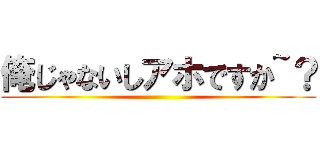 俺じゃないしアホですか~？